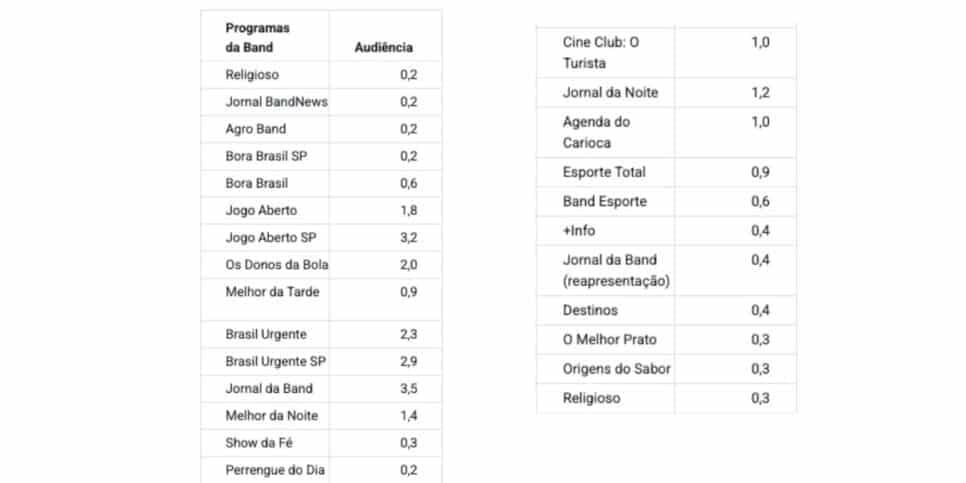 | Programas da Band | Audiência |
|---|---|
| Religioso | 0,2 |
| Jornal BandNews | 0,2 |
| Agro Band | 0,2 |
| Bora Brasil SP | 0,2 |
| Bora Brasil | 0,6 |
| Jogo Aberto | 1,8 |
| Jogo Aberto SP | 3,2 |
| Os Donos da Bola | 2,0 |
| Melhor da Tarde | 0,9 |
| Brasil Urgente | 2,3 |
| Brasil Urgente SP | 2,9 |
| Jornal da Band | 3,5 |
| Melhor da Noite | 1,4 |
| Show da Fé | 0,3 |
| Perrengue do Dia | 0,2 |

| | |
|---|---|
| Cine Club: O Turista | 1,0 |
| Jornal da Noite | 1,2 |
| Agenda do Carioca | 1,0 |
| Esporte Total | 0,9 |
| Band Esporte | 0,6 |
| +Info | 0,4 |
| Jornal da Band (reapresentação) | 0,4 |
| Destinos | 0,4 |
| O Melhor Prato | 0,3 |
| Origens do Sabor | 0,3 |
| Religioso | 0,3 |